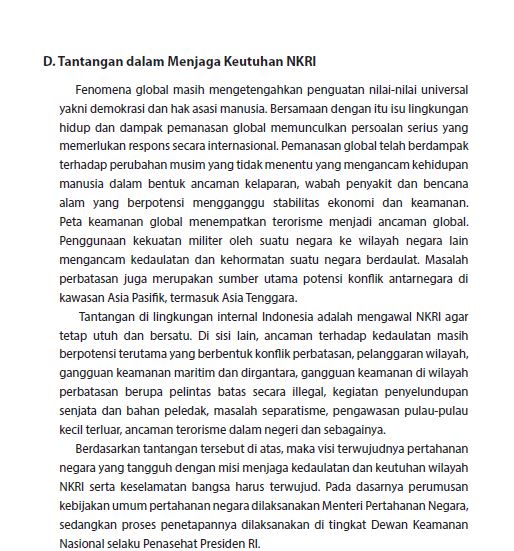 D. Tantangan dalam Menjaga Keutuhan NKRI

Fenomena global masih mengetengahkan penguatan nilai-nilai universal yakni demokrasi dan hak asasi manusia. Bersamaan dengan itu isu lingkungan hidup dan dampak pemanasan global memunculkan persoalan serius yang memerlukan respons secara internasional. Pemanasan global telah berdampak terhadap perubahan musim yang tidak menentu yang mengancam kehidupan manusia dalam bentuk ancaman kelaparan, wabah penyakit dan bencana alam yang berpotensi mengganggu stabilitas ekonomi dan keamanan. Peta keamanan global menempatkan terorisme menjadi ancaman global. Penggunaan kekuatan militer oleh suatu negara ke wilayah negara lain mengancam kedaulatan dan kehormatan suatu negara berdaulat. Masalah perbatasan juga merupakan sumber utama potensi konflik antarnegara di kawasan Asia Pasifik, termasuk Asia Tenggara.

Tantangan di lingkungan internal Indonesia adalah mengawal NKRI agar tetap utuh dan bersatu. Di sisi lain, ancaman terhadap kedaulatan masih berpotensi terutama yang berbentuk konflik perbatasan, pelanggaran wilayah, gangguan keamanan maritim dan dirgantara, gangguan keamanan di wilayah perbatasan berupa pelintas batas secara illegal, kegiatan penyelundupan senjata dan bahan peledak, masalah separatisme, pengawasan pulau-pulau kecil terluar, ancaman terorisme dalam negeri dan sebagainya.

Berdasarkan tantangan tersebut di atas, maka visi terwujudnya pertahanan negara yang tangguh dengan misi menjaga kedaulatan dan keutuhan wilayah NKRI serta keselamatan bangsa harus terwujud. Pada dasarnya perumusan kebijakan umum pertahanan negara dilaksanakan Menteri Pertahanan Negara, sedangkan proses penetapannya dilaksanakan di tingkat Dewan Keamanan Nasional selaku Penasehat Presiden RI.